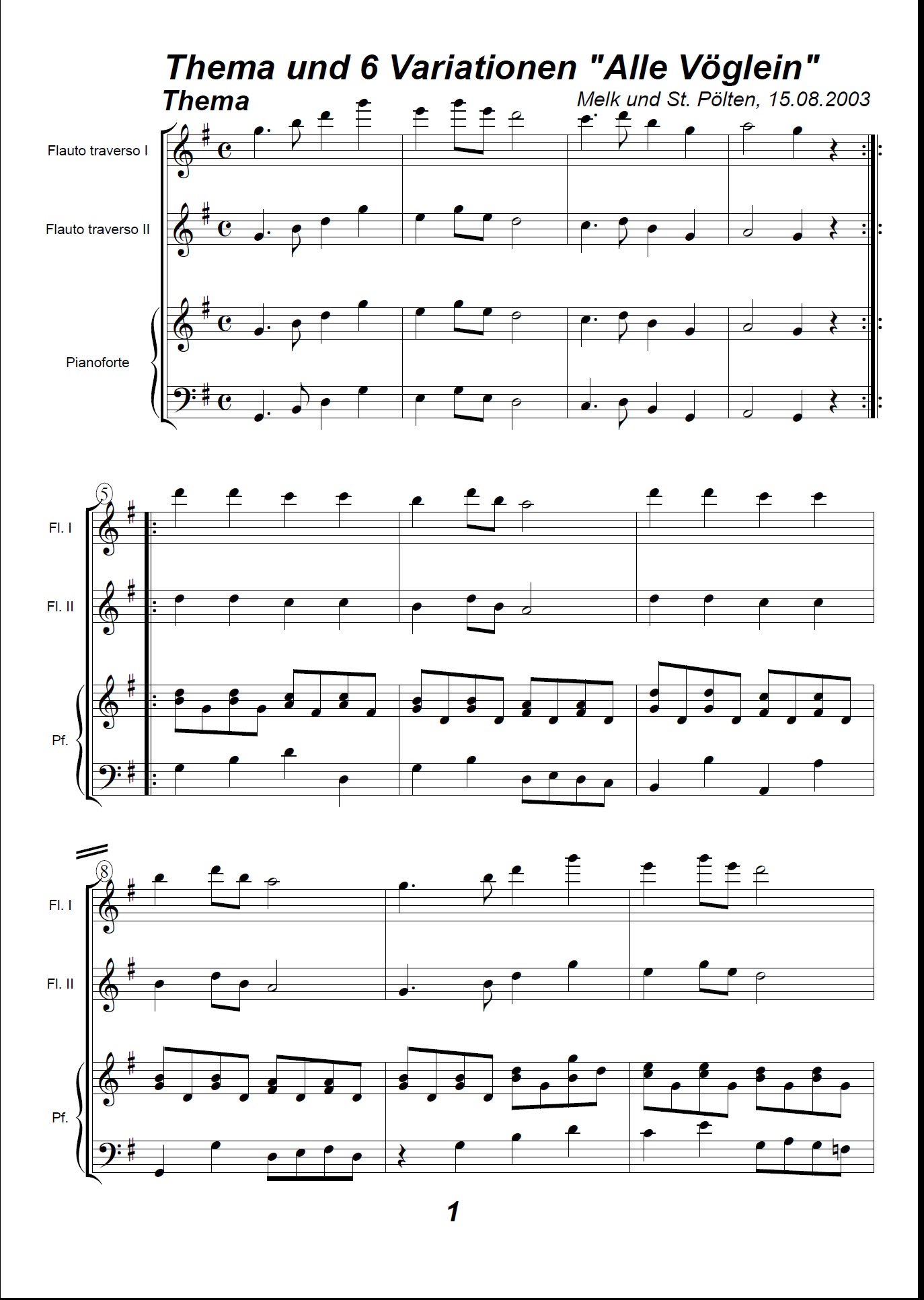 Thema und 6 Variationen "Alle Vöglein"

Thema

Melk und St. Pölten, 15.08.2003

Flauto traverso I

Flauto traverso II

Pianoforte

5

Fl. I

Fl. II

Pf.

8

Fl. I

Fl. II

Pf.

1